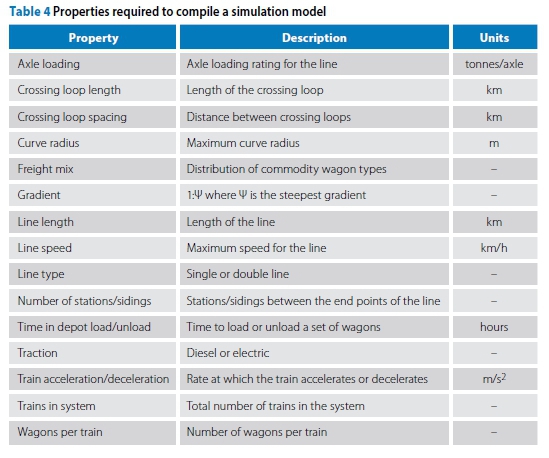 Table 4 Properties required to compile a simulation model

| Property | Description | Units |
|---|---|---|
| Axle loading | Axle loading rating for the line | tonnes/axle |
| Crossing loop length | Length of the crossing loop | km |
| Crossing loop spacing | Distance between crossing loops | km |
| Curve radius | Maximum curve radius | m |
| Freight mix | Distribution of commodity wagon types | – |
| Gradient | 1:Ψ where Ψ is the steepest gradient | – |
| Line length | Length of the line | km |
| Line speed | Maximum speed for the line | km/h |
| Line type | Single or double line | – |
| Number of stations/sidings | Stations/sidings between the end points of the line | – |
| Time in depot load/unload | Time to load or unload a set of wagons | hours |
| Traction | Diesel or electric | – |
| Train acceleration/deceleration | Rate at which the train accelerates or decelerates | $m/s^2$ |
| Trains in system | Total number of trains in the system | – |
| Wagons per train | Number of wagons per train | – |